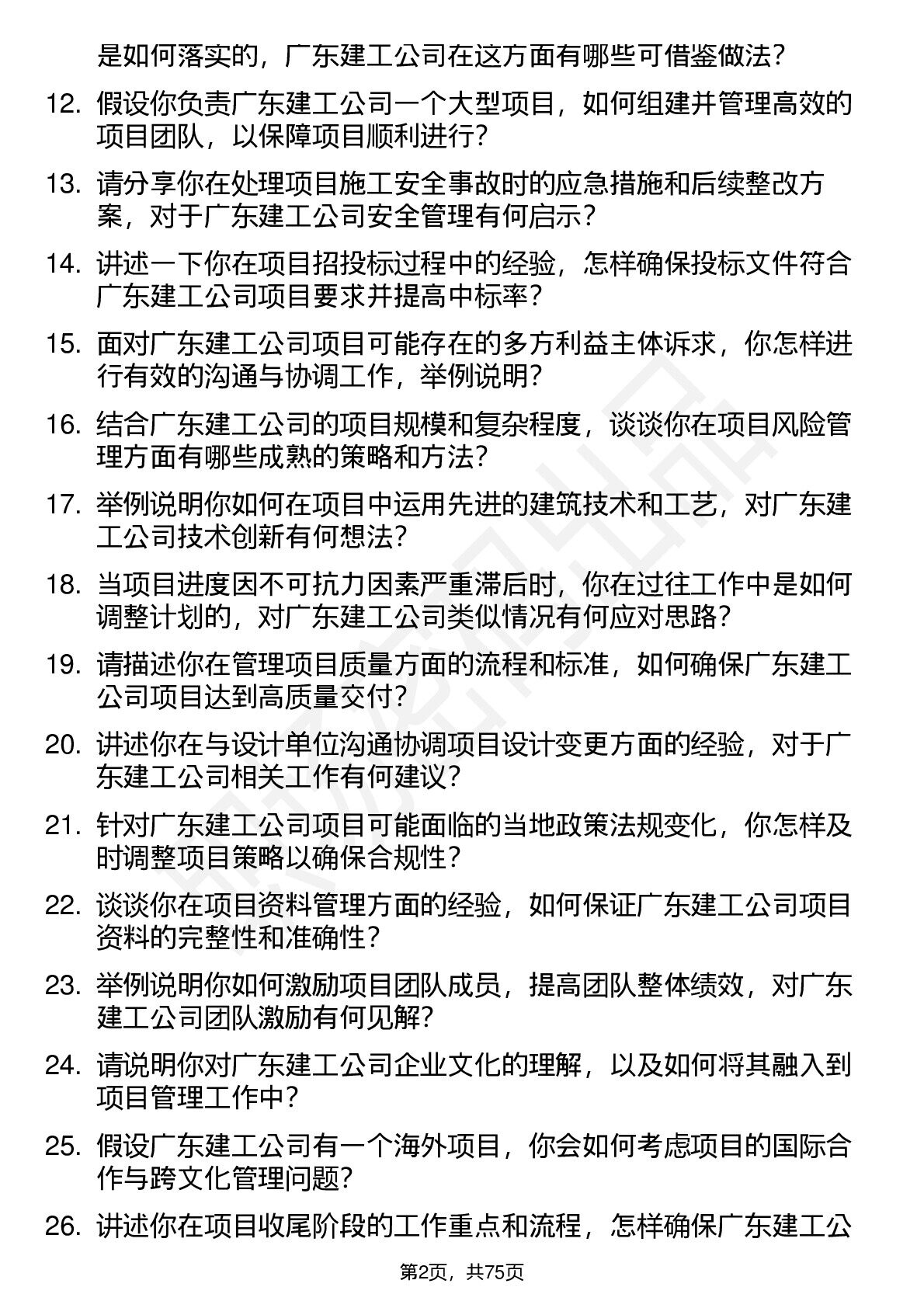 是如何落实的，广东建工公司在这方面有哪些可借鉴做法？

12. 假设你负责广东建工公司一个大型项目，如何组建并管理高效的项目团队，以保障项目顺利进行？

13. 请分享你在处理项目施工安全事故时的应急措施和后续整改方案，对于广东建工公司安全管理有何启示？

14. 讲述一下你在项目招投标过程中的经验，怎样确保投标文件符合广东建工公司项目要求并提高中标率？

15. 面对广东建工公司项目可能存在的多方利益主体诉求，你怎样进行有效的沟通与协调工作，举例说明？

16. 结合广东建工公司的项目规模和复杂程度，谈谈你在项目风险管理方面有哪些成熟的策略和方法？

17. 举例说明你如何在项目中运用先进的建筑技术和工艺，对广东建工公司技术创新有何想法？

18. 当项目进度因不可抗力因素严重滞后时，你在过往工作中是如何调整计划的，对广东建工公司类似情况有何应对思路？

19. 请描述你在管理项目质量方面的流程和标准，如何确保广东建工公司项目达到高质量交付？

20. 讲述你在与设计单位沟通协调项目设计变更方面的经验，对于广东建工公司相关工作有何建议？

21. 针对广东建工公司项目可能面临的当地政策法规变化，你怎样及时调整项目策略以确保合规性？

22. 谈谈你在项目资料管理方面的经验，如何保证广东建工公司项目资料的完整性和准确性？

23. 举例说明你如何激励项目团队成员，提高团队整体绩效，对广东建工公司团队激励有何见解？

24. 请说明你对广东建工公司企业文化的理解，以及如何将其融入到项目管理工作中？

25. 假设广东建工公司有一个海外项目，你会如何考虑项目的国际合作与跨文化管理问题？

26. 讲述你在项目收尾阶段的工作重点和流程，怎样确保广东建工公

第2页，共75页